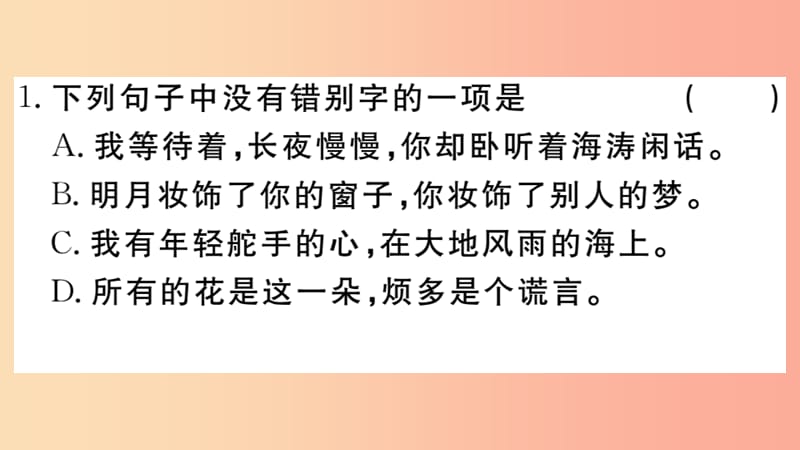 1. 下列句子中没有错别字的一项是 （　　）
A. 我等待着，长夜慢慢，你却卧听着海涛闲话。
B. 明月妆饰了你的窗子，你妆饰了别人的梦。
C. 我有年轻舵手的心，在大地风雨的海上。
D. 所有的花是这一朵，烦多是个谎言。